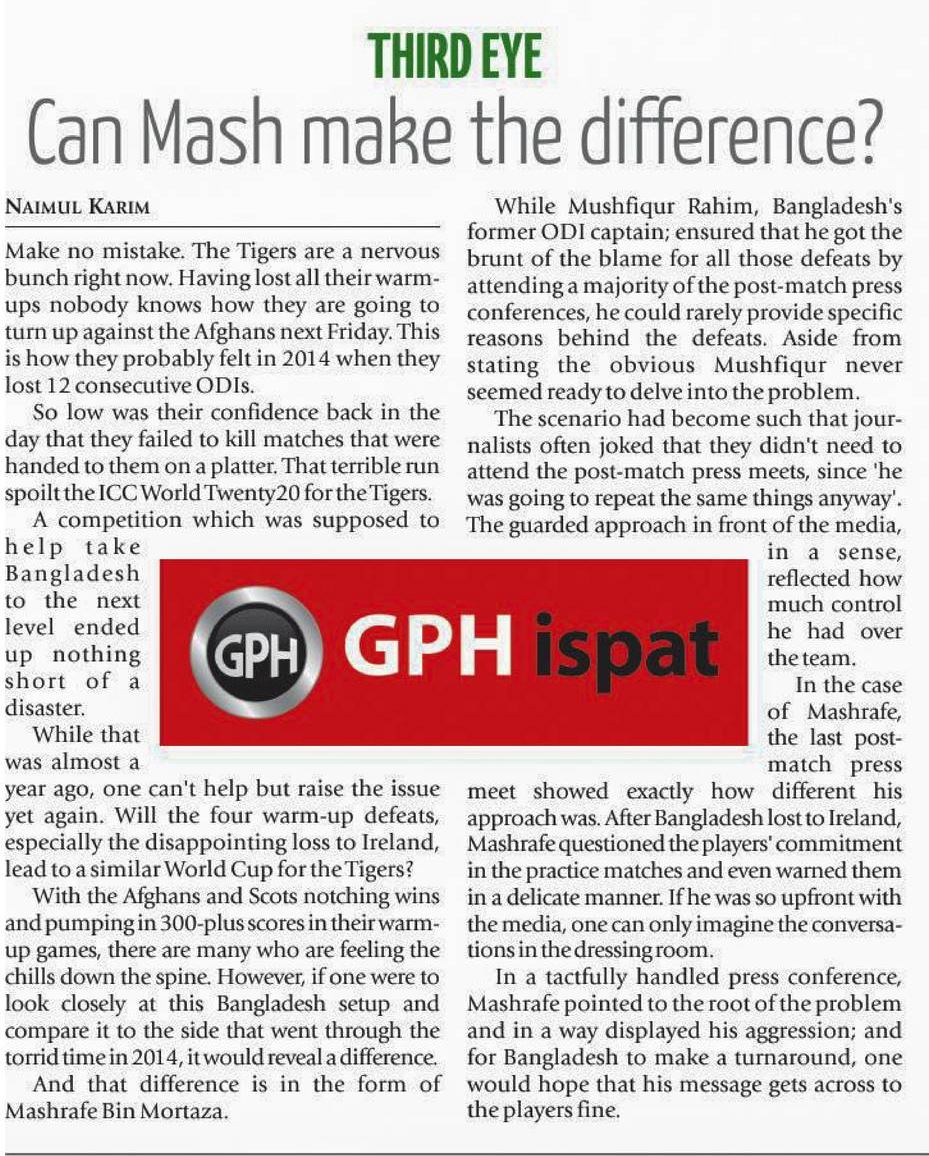 THIRD EYE

Can Mash make the difference?

NAIMUL KARIM

Make no mistake. The Tigers are a nervous bunch right now. Having lost all their warm-ups nobody knows how they are going to turn up against the Afghans next Friday. This is how they probably felt in 2014 when they lost 12 consecutive ODIs.

So low was their confidence back in the day that they failed to kill matches that were handed to them on a platter. That terrible run spoilt the ICC World Twenty20 for the Tigers.

A competition which was supposed to help take Bangladesh to the next level ended up nothing short of a disaster.

While that was almost a year ago, one can't help but raise the issue yet again. Will the four warm-up defeats, especially the disappointing loss to Ireland, lead to a similar World Cup for the Tigers?

With the Afghans and Scots notching wins and pumping in 300-plus scores in their warm-up games, there are many who are feeling the chills down the spine. However, if one were to look closely at this Bangladesh setup and compare it to the side that went through the torrid time in 2014, it would reveal a difference.

And that difference is in the form of Mashrafe Bin Mortaza.

While Mushfiqur Rahim, Bangladesh's former ODI captain; ensured that he got the brunt of the blame for all those defeats by attending a majority of the post-match press conferences, he could rarely provide specific reasons behind the defeats. Aside from stating the obvious Mushfiqur never seemed ready to delve into the problem.

The scenario had become such that journalists often joked that they didn't need to attend the post-match press meets, since 'he was going to repeat the same things anyway'. The guarded approach in front of the media, in a sense, reflected how much control he had over the team.

In the case of Mashrafe, the last post-match press meet showed exactly how different his approach was. After Bangladesh lost to Ireland, Mashrafe questioned the players' commitment in the practice matches and even warned them in a delicate manner. If he was so upfront with the media, one can only imagine the conversations in the dressing room.

In a tactfully handled press conference, Mashrafe pointed to the root of the problem and in a way displayed his aggression; and for Bangladesh to make a turnaround, one would hope that his message gets across to the players fine.

GPH GPH ispat